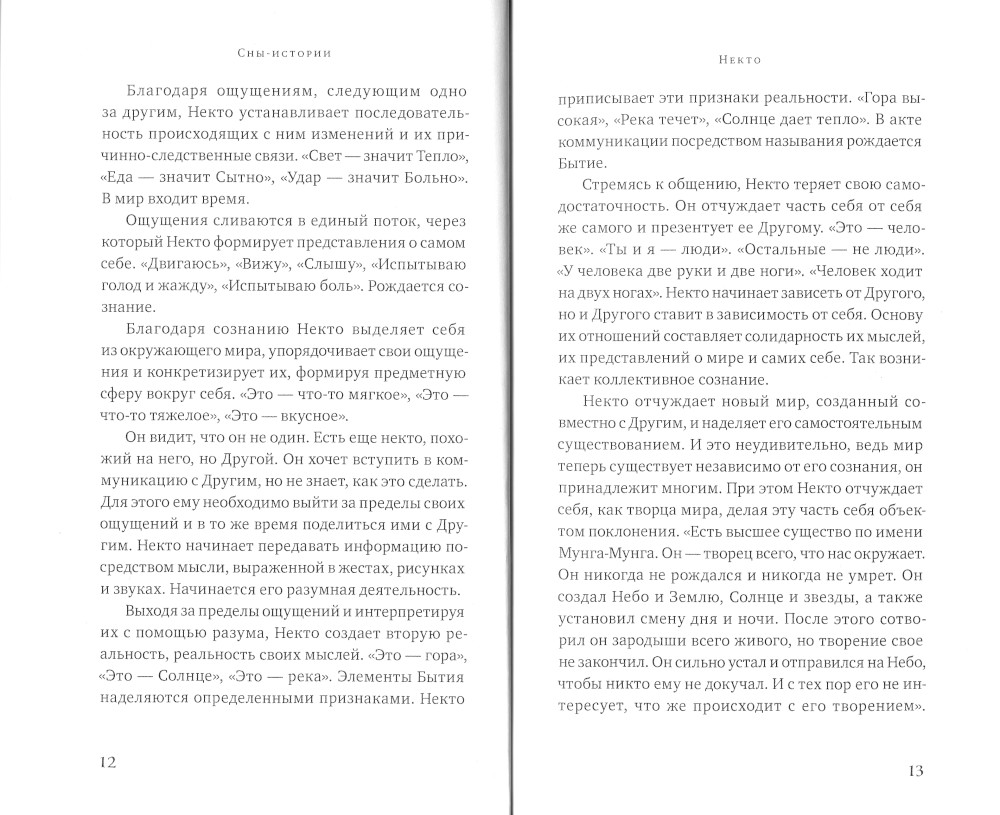 Сны-истории

Благодаря ощущениям, следующим одно за другим, Некто устанавливает последовательность происходящих с ним изменений и их причинно-следственные связи. «Свет — значит Тепло», «Еда — значит Сытно», «Удар — значит Больно». В мир входит время.

Ощущения сливаются в единый поток, через который Некто формирует представления о самом себе. «Двигаюсь», «Вижу», «Слышу», «Испытываю голод и жажду», «Испытываю боль». Рождается сознание.

Благодаря сознанию Некто выделяет себя из окружающего мира, упорядочивает свои ощущения и конкретизирует их, формируя предметную сферу вокруг себя. «Это — что-то мягкое», «Это — что-то тяжелое», «Это — вкусное».

Он видит, что он не один. Есть еще некто, похожий на него, но Другой. Он хочет вступить в коммуникацию с Другим, но не знает, как это сделать. Для этого ему необходимо выйти за пределы своих ощущений и в то же время поделиться ими с Другим. Некто начинает передавать информацию посредством мысли, выраженной в жестах, рисунках и звуках. Начинается его разумная деятельность.

Выходя за пределы ощущений и интерпретируя их с помощью разума, Некто создает вторую реальность, реальность своих мыслей. «Это — гора», «Это — Солнце», «Это — река». Элементы Бытия наделяются определенными признаками. Некто

12

Некто

приписывает эти признаки реальности. «Гора высокая», «Река течет», «Солнце дает тепло». В акте коммуникации посредством называния рождается Бытие.

Стремясь к общению, Некто теряет свою самодостаточность. Он отчуждает часть себя от себя же самого и презентует ее Другому. «Это — человек». «Ты и я — люди». «Остальные — не люди». «У человека две руки и две ноги». «Человек ходит на двух ногах». Некто начинает зависеть от Другого, но и Другого ставит в зависимость от себя. Основу их отношений составляет солидарность их мыслей, их представлений о мире и самих себе. Так возникает коллективное сознание.

Некто отчуждает новый мир, созданный совместно с Другим, и наделяет его самостоятельным существованием. И это неудивительно, ведь мир теперь существует независимо от его сознания, он принадлежит многим. При этом Некто отчуждает себя, как творца мира, делая эту часть себя объектом поклонения. «Есть высшее существо по имени Мунга-Мунга. Он — творец всего, что нас окружает. Он никогда не рождался и никогда не умрет. Он создал Небо и Землю, Солнце и звезды, а также установил смену дня и ночи. После этого сотворил он зародыши всего живого, но творение свое не закончил. Он сильно устал и отправился на Небо, чтобы никто ему не докучал. И с тех пор его не интересует, что же происходит с его творением».

13